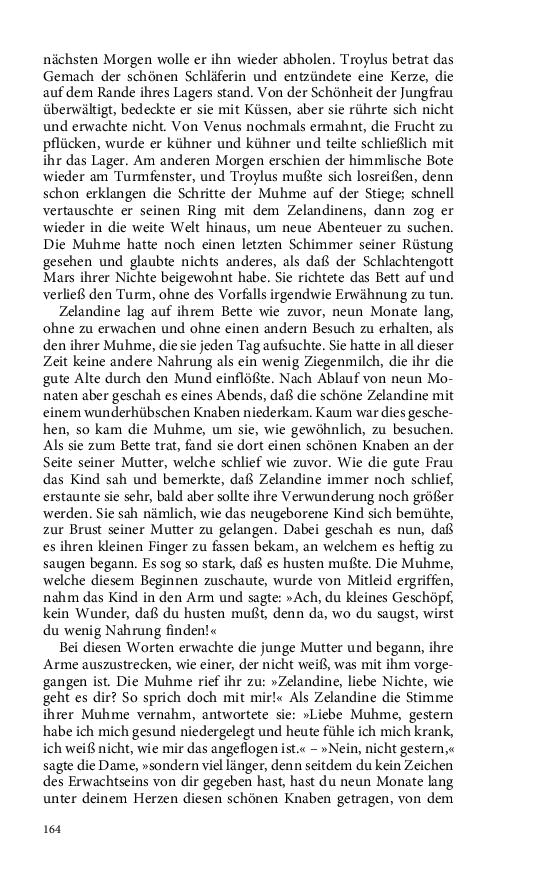 nächsten Morgen wolle er ihn wieder abholen. Troylus betrat das Gemach der schönen Schläferin und entzündete eine Kerze, die auf dem Rande ihres Lagers stand. Von der Schönheit der Jungfrau überwältigt, bedeckte er sie mit Küssen, aber sie rührte sich nicht und erwachte nicht. Von Venus nochmals ermahnt, die Frucht zu pflücken, wurde er kühner und kühner und teilte schließlich mit ihr das Lager. Am anderen Morgen erschien der himmlische Bote wieder am Turmfenster, und Troylus mußte sich losreißen, denn schon erklangen die Schritte der Muhme auf der Stiege; schnell vertauschte er seinen Ring mit dem Zelandinens, dann zog er wieder in die weite Welt hinaus, um neue Abenteuer zu suchen. Die Muhme hatte noch einen letzten Schimmer seiner Rüstung gesehen und glaubte nichts anderes, als daß der Schlachtengott Mars ihrer Nichte beigewohnt habe. Sie richtete das Bett auf und verließ den Turm, ohne des Vorfalls irgendwie Erwähnung zu tun.

Zelandine lag auf ihrem Bette wie zuvor, neun Monate lang, ohne zu erwachen und ohne einen andern Besuch zu erhalten, als den ihrer Muhme, die sie jeden Tag aufsuchte. Sie hatte in all dieser Zeit keine andere Nahrung als ein wenig Ziegenmilch, die ihr die gute Alte durch den Mund einflößte. Nach Ablauf von neun Monaten aber geschah es eines Abends, daß die schöne Zelandine mit einem wunderhübschen Knaben niederkam. Kaum war dies geschehen, so kam die Muhme, um sie, wie gewöhnlich, zu besuchen. Als sie zum Bette trat, fand sie dort einen schönen Knaben an der Seite seiner Mutter, welche schlief wie zuvor. Wie die gute Frau das Kind sah und bemerkte, daß Zelandine immer noch schlief, erstaunte sie sehr, bald aber sollte ihre Verwunderung noch größer werden. Sie sah nämlich, wie das neugeborene Kind sich bemühte, zur Brust seiner Mutter zu gelangen. Dabei geschah es nun, daß es ihren kleinen Finger zu fassen bekam, an welchem es heftig zu saugen begann. Es sog so stark, daß es husten mußte. Die Muhme, welche diesem Beginnen zuschaute, wurde von Mitleid ergriffen, nahm das Kind in den Arm und sagte: »Ach, du kleines Geschöpf, kein Wunder, daß du husten mußt, denn da, wo du saugst, wirst du wenig Nahrung finden!«

Bei diesen Worten erwachte die junge Mutter und begann, ihre Arme auszustrecken, wie einer, der nicht weiß, was mit ihm vorgegangen ist. Die Muhme rief ihr zu: »Zelandine, liebe Nichte, wie geht es dir? So sprich doch mit mir!« Als Zelandine die Stimme ihrer Muhme vernahm, antwortete sie: »Liebe Muhme, gestern habe ich mich gesund niedergelegt und heute fühle ich mich krank, ich weiß nicht, wie mir das angeflogen ist.« – »Nein, nicht gestern,« sagte die Dame, »sondern viel länger, denn seitdem du kein Zeichen des Erwachtseins von dir gegeben hast, hast du neun Monate lang unter deinem Herzen diesen schönen Knaben getragen, von dem

164